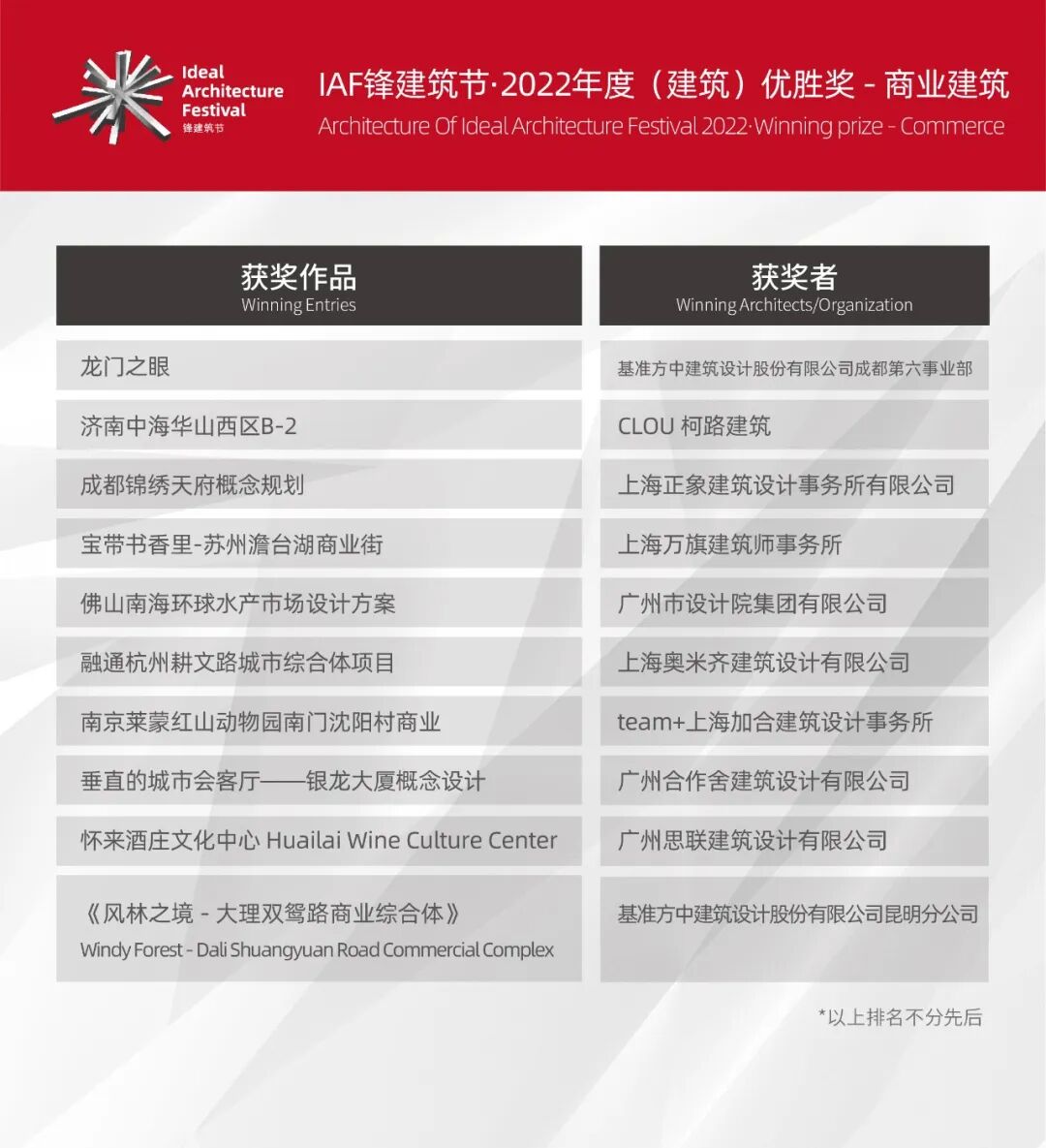 Ideal Architecture Festival
锋建筑节

IAF锋建筑节·2022年度（建筑）优胜奖 - 商业建筑
Architecture Of Ideal Architecture Festival 2022·Winning prize - Commerce

| 获奖作品 Winning Entries | 获奖者 Winning Architects/Organization |
|---|---|
| 龙门之眼 | 基准方中建筑设计股份有限公司成都第六事业部 |
| 济南中海华山西区B-2 | CLOU 柯路建筑 |
| 成都锦绣天府概念规划 | 上海正象建筑设计事务所有限公司 |
| 宝带书香里-苏州澹台湖商业街 | 上海万旗建筑师事务所 |
| 佛山南海环球水产市场设计方案 | 广州市设计院集团有限公司 |
| 融通杭州耕文路城市综合体项目 | 上海奥米齐建筑设计有限公司 |
| 南京莱蒙红山动物园南门沈阳村商业 | team+上海加合建筑设计事务所 |
| 垂直的城市会客厅——银龙大厦概念设计 | 广州合作舍建筑设计有限公司 |
| 怀来酒庄文化中心 Huailai Wine Culture Center | 广州思联建筑设计有限公司 |
| 《风林之境 - 大理双鸳路商业综合体》 Windy Forest - Dali Shuangyuan Road Commercial Complex | 基准方中建筑设计股份有限公司昆明分公司 |

*以上排名不分先后